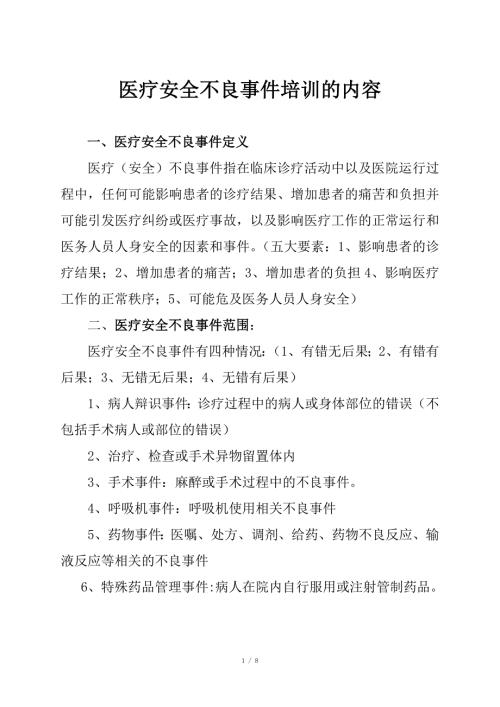 医疗安全不良事件培训的内容

一、医疗安全不良事件定义

医疗（安全）不良事件指在临床诊疗活动中以及医院运行过程中，任何可能影响患者的诊疗结果、增加患者的痛苦和负担并可能引发医疗纠纷或医疗事故，以及影响医疗工作的正常运行和医务人员人身安全的因素和事件。（五大要素：1、影响患者的诊疗结果；2、增加患者的痛苦；3、增加患者的负担 4、影响医疗工作的正常秩序；5、可能危及医务人员人身安全）

二、医疗安全不良事件范围：

医疗安全不良事件有四种情况：（1、有错无后果；2、有错有后果；3、无错无后果；4、无错有后果）

1、病人辩识事件：诊疗过程中的病人或身体部位的错误（不包括手术病人或部位的错误）

2、治疗、检查或手术异物留置体内

3、手术事件：麻醉或手术过程中的不良事件。

4、呼吸机事件：呼吸机使用相关不良事件

5、药物事件：医嘱、处方、调剂、给药、药物不良反应、输液反应等相关的不良事件

6、特殊药品管理事件:病人在院内自行服用或注射管制药品。

1 / 8